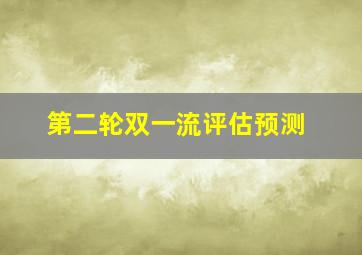 第二轮双一流评估预测